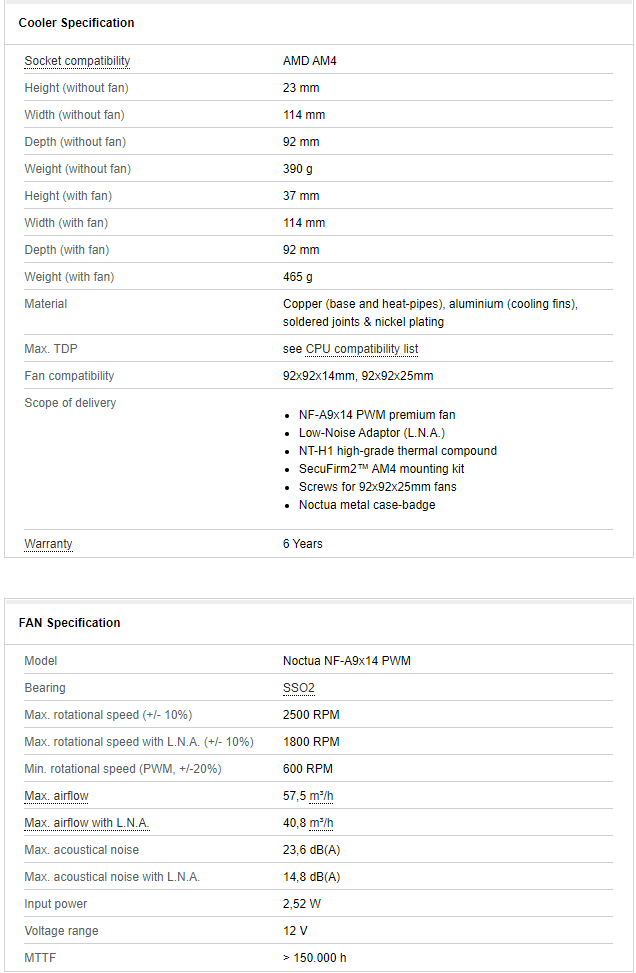 Cooler Specification

| | |
|---|---|
| Socket compatibility | AMD AM4 |
| Height (without fan) | 23 mm |
| Width (without fan) | 114 mm |
| Depth (without fan) | 92 mm |
| Weight (without fan) | 390 g |
| Height (with fan) | 37 mm |
| Width (with fan) | 114 mm |
| Depth (with fan) | 92 mm |
| Weight (with fan) | 465 g |
| Material | Copper (base and heat-pipes), aluminium (cooling fins), soldered joints & nickel plating |
| Max. TDP | see CPU compatibility list |
| Fan compatibility | 92x92x14mm, 92x92x25mm |
| Scope of delivery | • NF-A9x14 PWM premium fan • Low-Noise Adaptor (L.N.A.) • NT-H1 high-grade thermal compound • SecuFirm2™ AM4 mounting kit • Screws for 92x92x25mm fans • Noctua metal case-badge |
| Warranty | 6 Years |

FAN Specification

| | |
|---|---|
| Model | Noctua NF-A9x14 PWM |
| Bearing | SSO2 |
| Max. rotational speed (+/- 10%) | 2500 RPM |
| Max. rotational speed with L.N.A. (+/- 10%) | 1800 RPM |
| Min. rotational speed (PWM, +/-20%) | 600 RPM |
| Max. airflow | 57,5 m³/h |
| Max. airflow with L.N.A. | 40,8 m³/h |
| Max. acoustical noise | 23,6 dB(A) |
| Max. acoustical noise with L.N.A. | 14,8 dB(A) |
| Input power | 2,52 W |
| Voltage range | 12 V |
| MTTF | > 150.000 h |